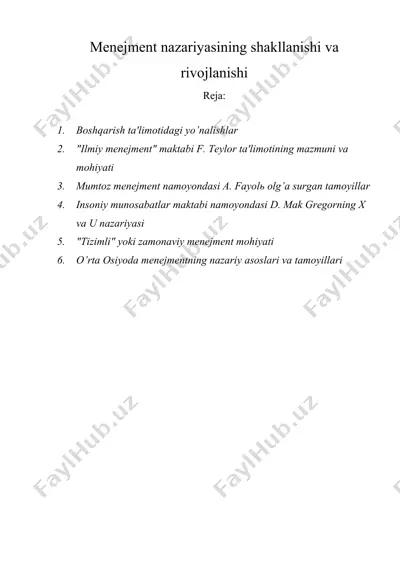 Menejment nazariyasining shakllanishi va rivojlanishi

Reja:

1. Boshqarish ta'limotidagi yo'nalishlar
2. "Ilmiy menejment" maktabi F. Teylor ta'limotining mazmuni va mohiyati
3. Mumtoz menejment namoyondasi A. Fayolь olg'a surgan tamoyillar
4. Insoniy munosabatlar maktabi namoyondasi D. Mak Gregorning X va U nazariyasi
5. "Tizimli" yoki zamonaviy menejment mohiyati
6. O'rta Osiyoda menejmentning nazariy asoslari va tamoyillari

FaylHub.uz FaylHub.uz FaylHub.uz FaylHub.uz FaylHub.uz FaylHub.uz FaylHub.uz